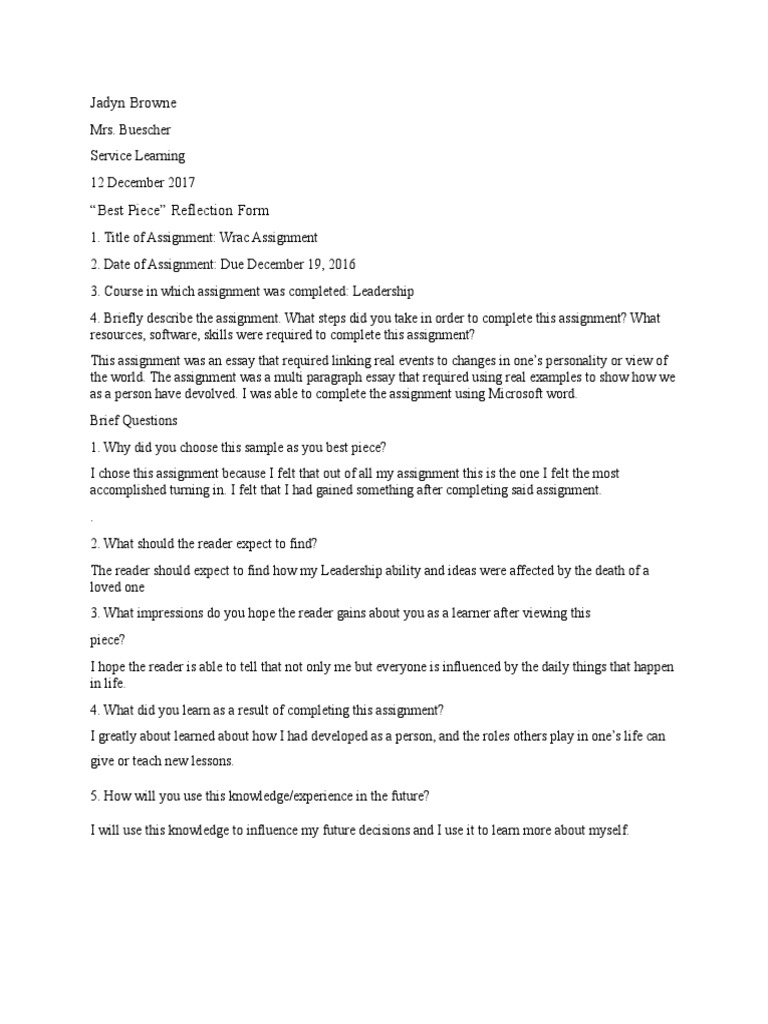 Jadyn Browne

Mrs. Buescher

Service Learning

12 December 2017

“Best Piece” Reflection Form

1. Title of Assignment: Wrac Assignment

2. Date of Assignment: Due December 19, 2016

3. Course in which assignment was completed: Leadership

4. Briefly describe the assignment. What steps did you take in order to complete this assignment? What resources, software, skills were required to complete this assignment?

This assignment was an essay that required linking real events to changes in one’s personality or view of the world. The assignment was a multi paragraph essay that required using real examples to show how we as a person have devolved. I was able to complete the assignment using Microsoft word.

Brief Questions

1. Why did you choose this sample as you best piece?

I chose this assignment because I felt that out of all my assignment this is the one I felt the most accomplished turning in. I felt that I had gained something after completing said assignment.

.

2. What should the reader expect to find?

The reader should expect to find how my Leadership ability and ideas were affected by the death of a loved one

3. What impressions do you hope the reader gains about you as a learner after viewing this

piece?

I hope the reader is able to tell that not only me but everyone is influenced by the daily things that happen in life.

4. What did you learn as a result of completing this assignment?

I greatly about learned about how I had developed as a person, and the roles others play in one’s life can give or teach new lessons.

5. How will you use this knowledge/experience in the future?

I will use this knowledge to influence my future decisions and I use it to learn more about myself.